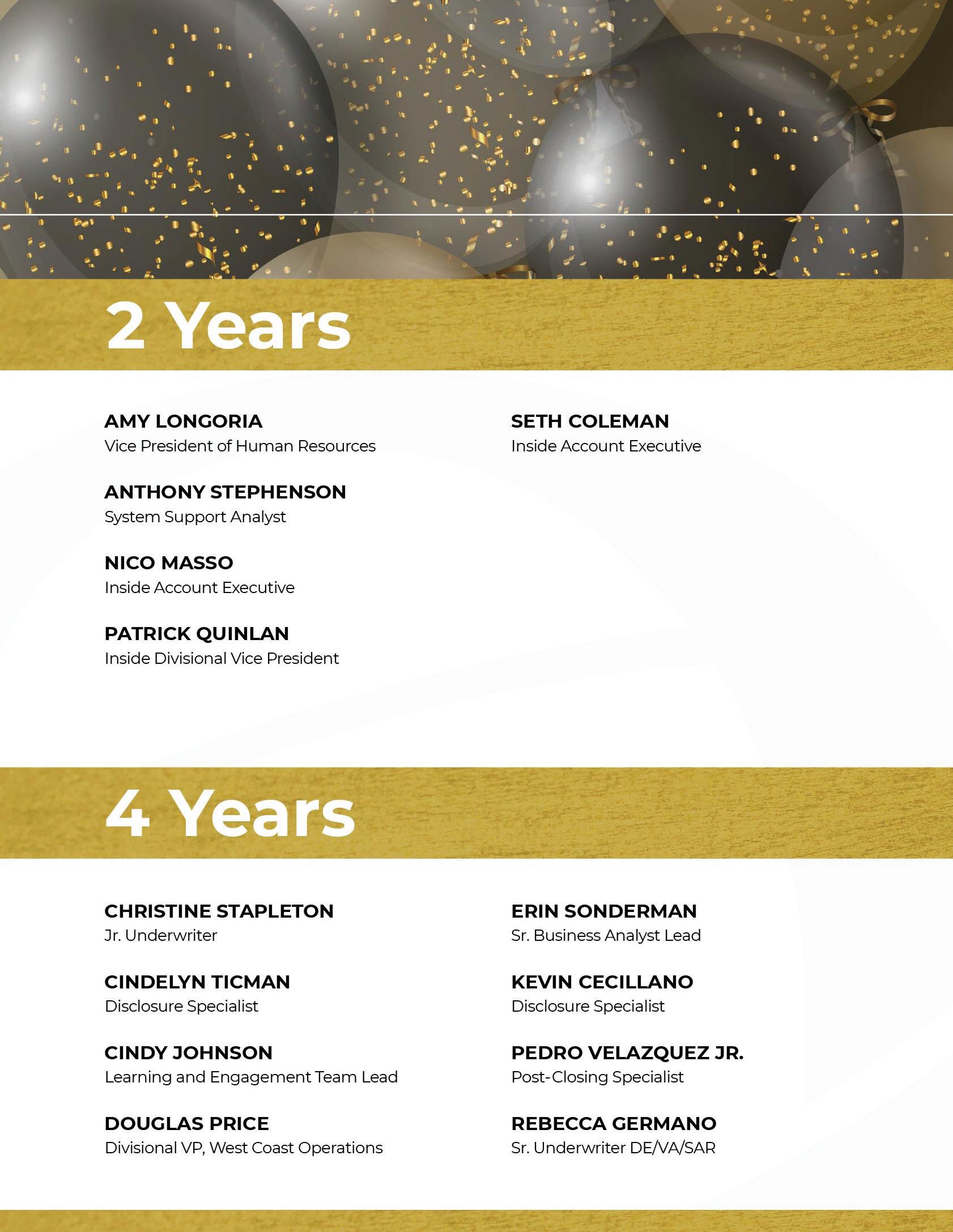 2 Years

AMY LONGORIA
Vice President of Human Resources

ANTHONY STEPHENSON
System Support Analyst

NICO MASSO
Inside Account Executive

PATRICK QUINLAN
Inside Divisional Vice President

SETH COLEMAN
Inside Account Executive

4 Years

CHRISTINE STAPLETON
Jr. Underwriter

CINDELYN TICMAN
Disclosure Specialist

CINDY JOHNSON
Learning and Engagement Team Lead

DOUGLAS PRICE
Divisional VP, West Coast Operations

ERIN SONDERMAN
Sr. Business Analyst Lead

KEVIN CECILLANO
Disclosure Specialist

PEDRO VELAZQUEZ JR.
Post-Closing Specialist

REBECCA GERMANO
Sr. Underwriter DE/VA/SAR